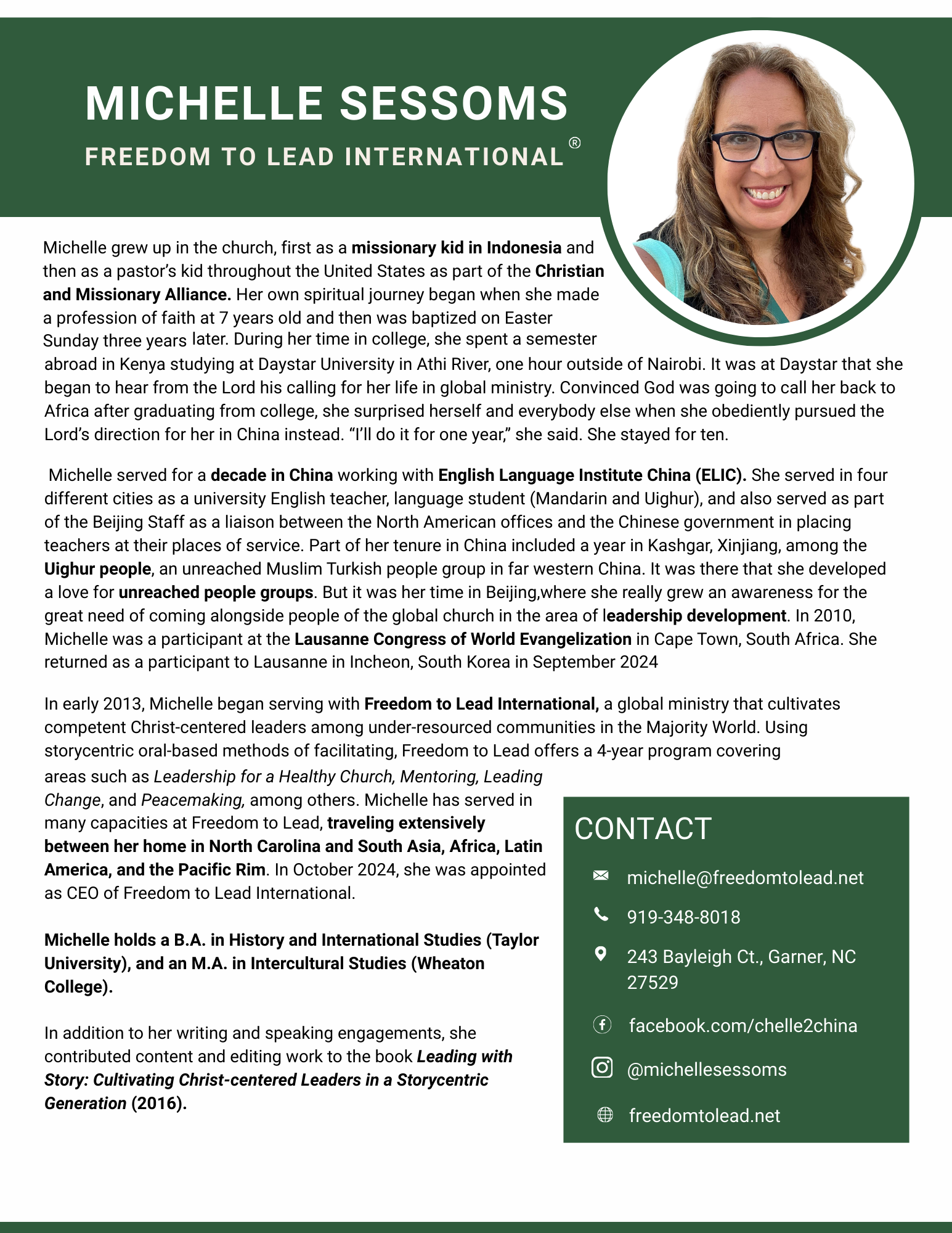 MICHELLE SESSOMS

FREEDOM TO LEAD INTERNATIONAL®

Michelle grew up in the church, first as a missionary kid in Indonesia and then as a pastor's kid throughout the United States as part of the Christian and Missionary Alliance. Her own spiritual journey began when she made a profession of faith at 7 years old and then was baptized on Easter Sunday three years later. During her time in college, she spent a semester abroad in Kenya studying at Daystar University in Athi River, one hour outside of Nairobi. It was at Daystar that she began to hear from the Lord his calling for her life in global ministry. Convinced God was going to call her back to Africa after graduating from college, she surprised herself and everybody else when she obediently pursued the Lord's direction for her in China instead. "I'll do it for one year," she said. She stayed for ten.

Michelle served for a decade in China working with English Language Institute China (ELIC). She served in four different cities as a university English teacher, language student (Mandarin and Uighur), and also served as part of the Beijing Staff as a liaison between the North American offices and the Chinese government in placing teachers at their places of service. Part of her tenure in China included a year in Kashgar, Xinjiang, among the Uighur people, an unreached Muslim Turkish people group in far western China. It was there that she developed a love for unreached people groups. But it was her time in Beijing,where she really grew an awareness for the great need of coming alongside people of the global church in the area of leadership development. In 2010, Michelle was a participant at the Lausanne Congress of World Evangelization in Cape Town, South Africa. She returned as a participant to Lausanne in Incheon, South Korea in September 2024

In early 2013, Michelle began serving with Freedom to Lead International, a global ministry that cultivates competent Christ-centered leaders among under-resourced communities in the Majority World. Using storycentric oral-based methods of facilitating, Freedom to Lead offers a 4-year program covering areas such as Leadership for a Healthy Church, Mentoring, Leading Change, and Peacemaking, among others. Michelle has served in many capacities at Freedom to Lead, traveling extensively between her home in North Carolina and South Asia, Africa, Latin America, and the Pacific Rim. In October 2024, she was appointed as CEO of Freedom to Lead International.

Michelle holds a B.A. in History and International Studies (Taylor University), and an M.A. in Intercultural Studies (Wheaton College).

In addition to her writing and speaking engagements, she contributed content and editing work to the book Leading with Story: Cultivating Christ-centered Leaders in a Storycentric Generation (2016).

CONTACT

michelle@freedomtolead.net

919-348-8018

243 Bayleigh Ct., Garner, NC 27529

facebook.com/chelle2china

@michellesessoms

freedomtolead.net